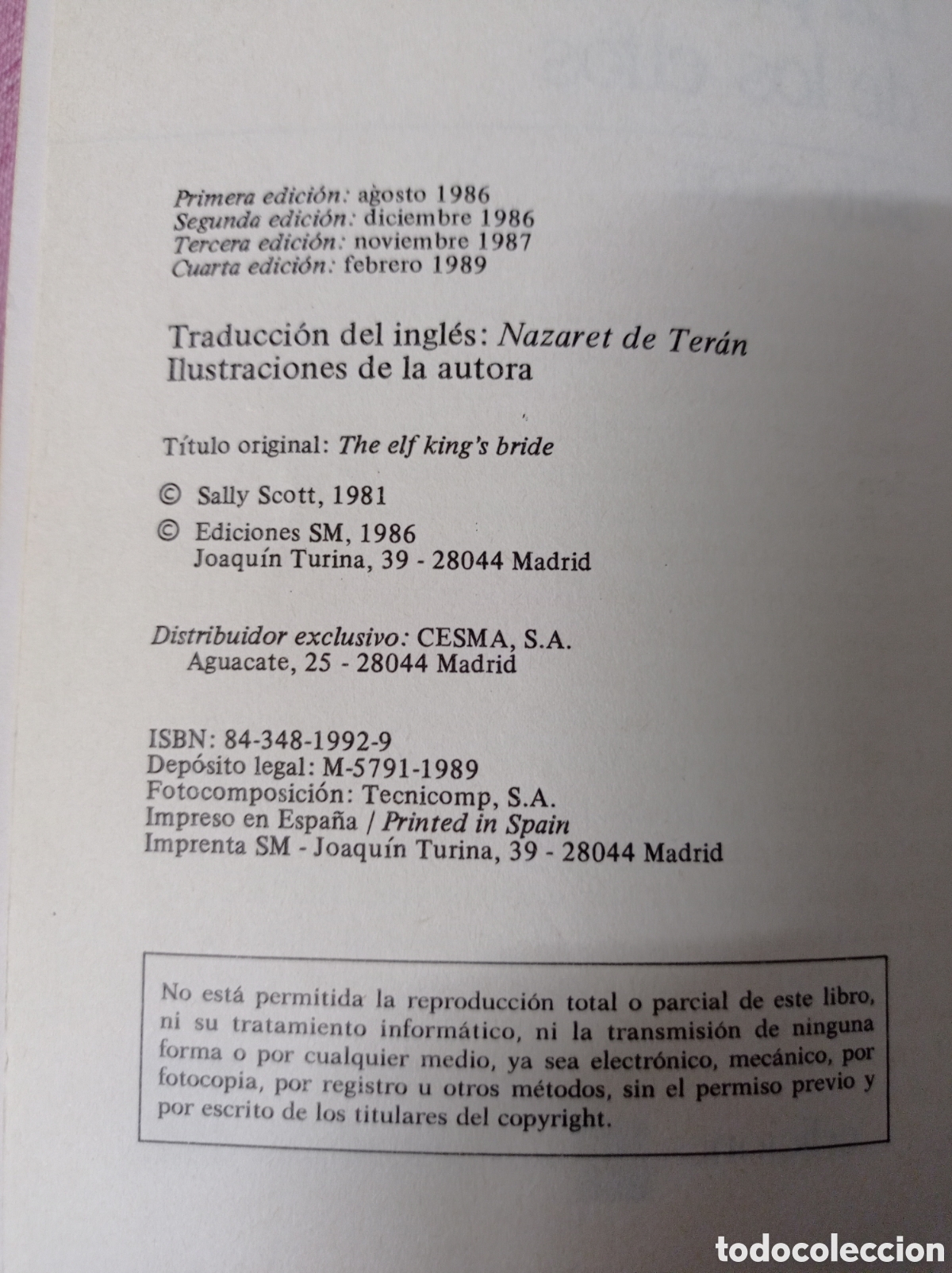 Primera edición: agosto 1986
Segunda edición: diciembre 1986
Tercera edición: noviembre 1987
Cuarta edición: febrero 1989

Traducción del inglés: Nazaret de Terán
Ilustraciones de la autora

Título original: The elf king's bride

© Sally Scott, 1981

© Ediciones SM, 1986
Joaquín Turina, 39 - 28044 Madrid

Distribuidor exclusivo: CESMA, S.A.
Aguacate, 25 - 28044 Madrid

ISBN: 84-348-1992-9
Depósito legal: M-5791-1989
Fotocomposición: Tecnicomp, S.A.
Impreso en España / Printed in Spain
Imprenta SM - Joaquín Turina, 39 - 28044 Madrid

No está permitida la reproducción total o parcial de este libro, ni su tratamiento informático, ni la transmisión de ninguna forma o por cualquier medio, ya sea electrónico, mecánico, por fotocopia, por registro u otros métodos, sin el permiso previo y por escrito de los titulares del copyright.

todocoleccion